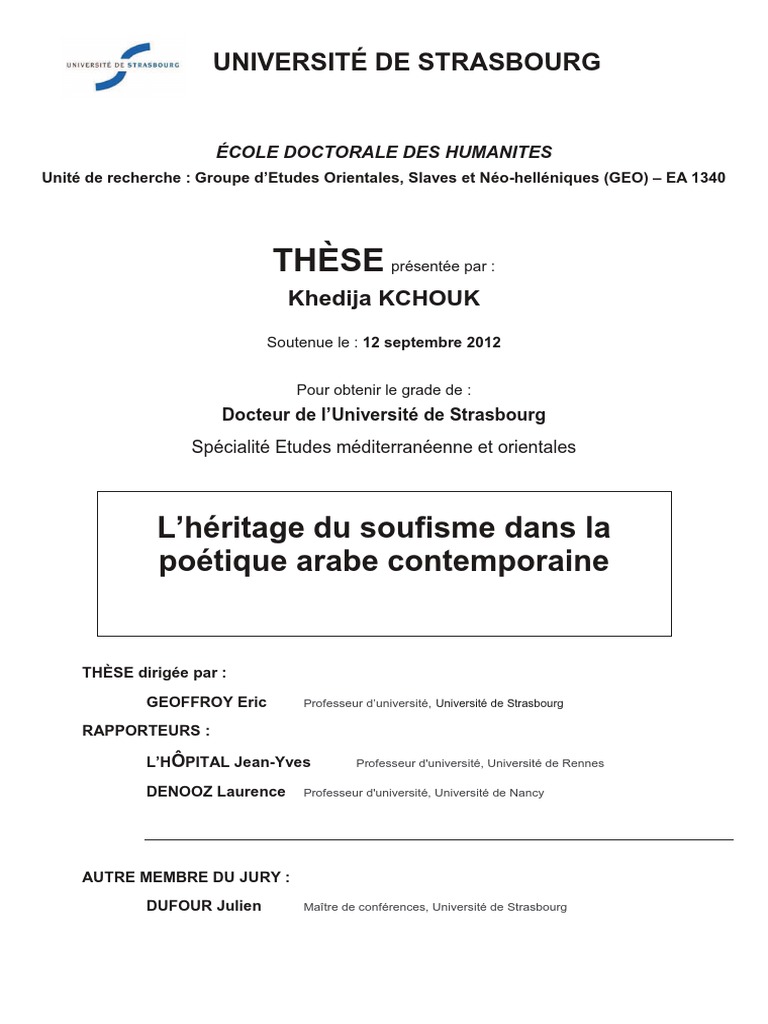 UNIVERSITÉ DE STRASBOURG

UNIVERSITÉ DE STRASBOURG

ÉCOLE DOCTORALE DES HUMANITES
Unité de recherche : Groupe d'Etudes Orientales, Slaves et Néo-helléniques (GEO) – EA 1340

THÈSE présentée par :
Khedija KCHOUK

Soutenue le : 12 septembre 2012

Pour obtenir le grade de :
Docteur de l'Université de Strasbourg
Spécialité Etudes méditerranéenne et orientales

L'héritage du soufisme dans la poétique arabe contemporaine

THÈSE dirigée par :
GEOFFROY Eric Professeur d'université, Université de Strasbourg
RAPPORTEURS :
L'HÔPITAL Jean-Yves Professeur d'université, Université de Rennes
DENOOZ Laurence Professeur d'université, Université de Nancy

AUTRE MEMBRE DU JURY :
DUFOUR Julien Maître de conférences, Université de Strasbourg